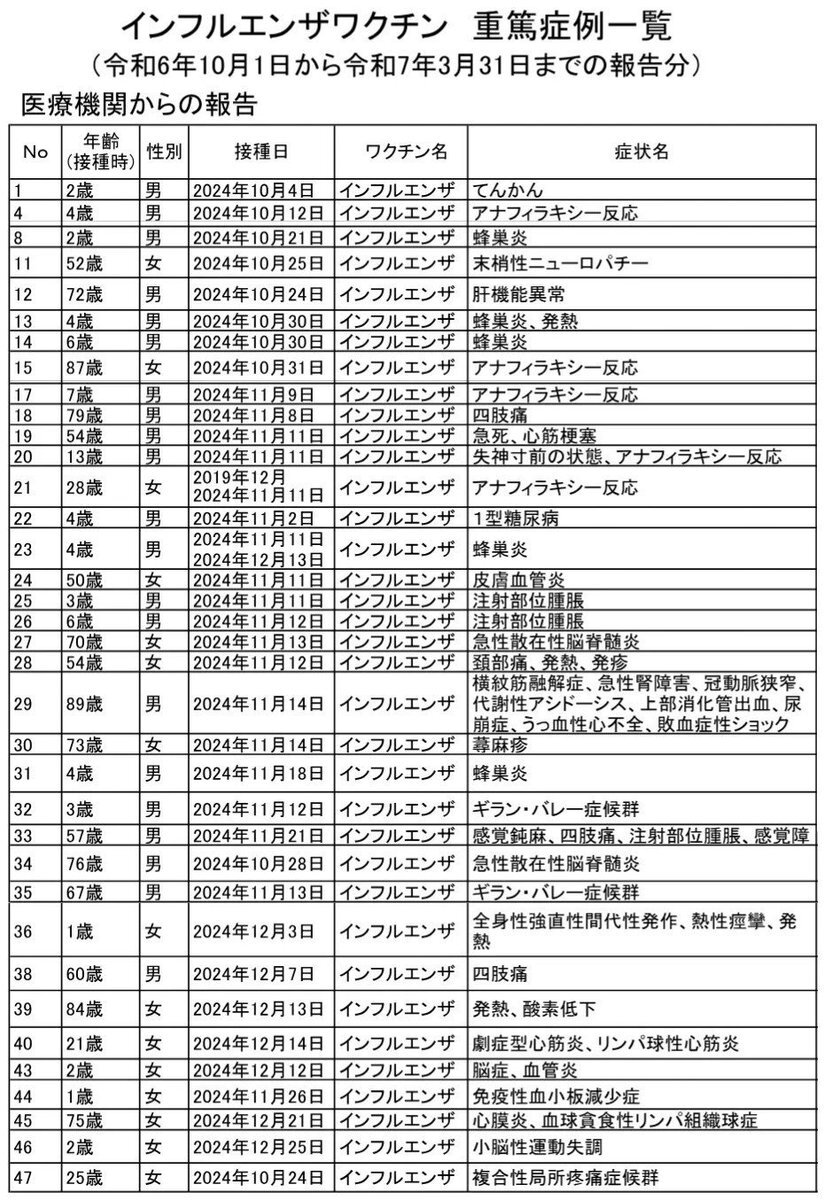 インフルエンザワクチン　重篤症例一覧
（令和6年10月1日から令和7年3月31日までの報告分）
医療機関からの報告

| No | 年齢（接種時） | 性別 | 接種日 | ワクチン名 | 症状名 |
|---|---|---|---|---|---|
| 1 | 2歳 | 男 | 2024年10月4日 | インフルエンザ | てんかん |
| 4 | 4歳 | 男 | 2024年10月12日 | インフルエンザ | アナフィラキシー反応 |
| 8 | 2歳 | 男 | 2024年10月21日 | インフルエンザ | 蜂巣炎 |
| 11 | 52歳 | 女 | 2024年10月25日 | インフルエンザ | 末梢性ニューロパチー |
| 12 | 72歳 | 男 | 2024年10月24日 | インフルエンザ | 肝機能異常 |
| 13 | 4歳 | 男 | 2024年10月30日 | インフルエンザ | 蜂巣炎、発熱 |
| 14 | 6歳 | 男 | 2024年10月30日 | インフルエンザ | 蜂巣炎 |
| 15 | 87歳 | 女 | 2024年10月31日 | インフルエンザ | アナフィラキシー反応 |
| 17 | 7歳 | 男 | 2024年11月9日 | インフルエンザ | アナフィラキシー反応 |
| 18 | 79歳 | 男 | 2024年11月8日 | インフルエンザ | 四肢痛 |
| 19 | 54歳 | 男 | 2024年11月11日 | インフルエンザ | 急死、心筋梗塞 |
| 20 | 13歳 | 男 | 2024年11月11日 | インフルエンザ | 失神寸前の状態、アナフィラキシー反応 |
| 21 | 28歳 | 女 | 2019年12月 2024年11月11日 | インフルエンザ | アナフィラキシー反応 |
| 22 | 4歳 | 男 | 2024年11月2日 | インフルエンザ | 1型糖尿病 |
| 23 | 4歳 | 男 | 2024年11月11日 2024年12月13日 | インフルエンザ | 蜂巣炎 |
| 24 | 50歳 | 女 | 2024年11月11日 | インフルエンザ | 皮膚血管炎 |
| 25 | 3歳 | 男 | 2024年11月11日 | インフルエンザ | 注射部位腫脹 |
| 26 | 6歳 | 男 | 2024年11月12日 | インフルエンザ | 注射部位腫脹 |
| 27 | 70歳 | 女 | 2024年11月13日 | インフルエンザ | 急性散在性脳脊髄炎 |
| 28 | 54歳 | 女 | 2024年11月12日 | インフルエンザ | 頚部痛、発熱、発疹 |
| 29 | 89歳 | 男 | 2024年11月14日 | インフルエンザ | 横紋筋融解症、急性腎障害、冠動脈狭窄、代謝性アシドーシス、上部消化管出血、尿崩症、うっ血性心不全、敗血症性ショック |
| 30 | 73歳 | 女 | 2024年11月14日 | インフルエンザ | 蕁麻疹 |
| 31 | 4歳 | 男 | 2024年11月18日 | インフルエンザ | 蜂巣炎 |
| 32 | 3歳 | 男 | 2024年11月12日 | インフルエンザ | ギラン・バレー症候群 |
| 33 | 57歳 | 男 | 2024年11月21日 | インフルエンザ | 感覚鈍麻、四肢痛、注射部位腫脹、感覚障 |
| 34 | 76歳 | 男 | 2024年10月28日 | インフルエンザ | 急性散在性脳脊髄炎 |
| 35 | 67歳 | 男 | 2024年11月13日 | インフルエンザ | ギラン・バレー症候群 |
| 36 | 1歳 | 女 | 2024年12月3日 | インフルエンザ | 全身性強直性間代性発作、熱性痙攣、発熱 |
| 38 | 60歳 | 男 | 2024年12月7日 | インフルエンザ | 四肢痛 |
| 39 | 84歳 | 女 | 2024年12月13日 | インフルエンザ | 発熱、酸素低下 |
| 40 | 21歳 | 女 | 2024年12月14日 | インフルエンザ | 劇症型心筋炎、リンパ球性心筋炎 |
| 43 | 2歳 | 女 | 2024年12月12日 | インフルエンザ | 脳症、血管炎 |
| 44 | 1歳 | 女 | 2024年11月26日 | インフルエンザ | 免疫性血小板減少症 |
| 45 | 75歳 | 女 | 2024年12月21日 | インフルエンザ | 心膜炎、血球貪食性リンパ組織球症 |
| 46 | 2歳 | 女 | 2024年12月25日 | インフルエンザ | 小脳性運動失調 |
| 47 | 25歳 | 女 | 2024年10月24日 | インフルエンザ | 複合性局所疼痛症候群 |